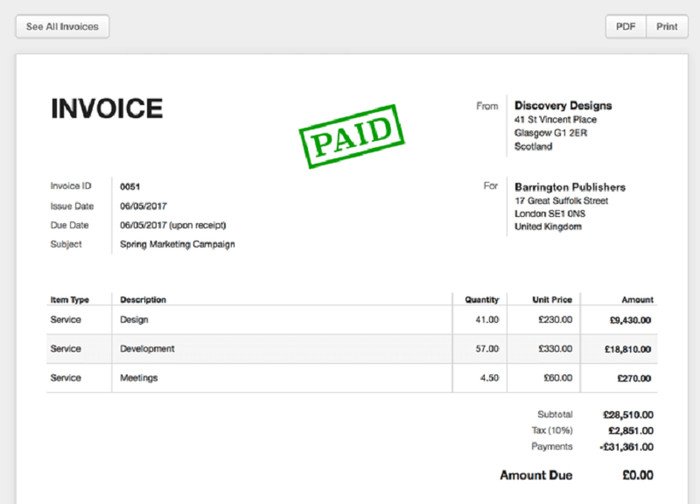 See All Invoices

PDF Print

INVOICE

PAID

From Discovery Designs
41 St Vincent Place
Glasgow G1 2ER
Scotland

Invoice ID 0051
Issue Date 06/05/2017
Due Date 06/05/2017 (upon receipt)
Subject Spring Marketing Campaign

For Barrington Publishers
17 Great Suffolk Street
London SE1 0NS
United Kingdom

| Item Type | Description | Quantity | Unit Price | Amount |
|---|---|---|---|---|
| Service | Design | 41.00 | £230.00 | £9,430.00 |
| Service | Development | 57.00 | £330.00 | £18,810.00 |
| Service | Meetings | 4.50 | £60.00 | £270.00 |

Subtotal £28,510.00
Tax (10%) £2,851.00
Payments -£31,361.00

Amount Due £0.00